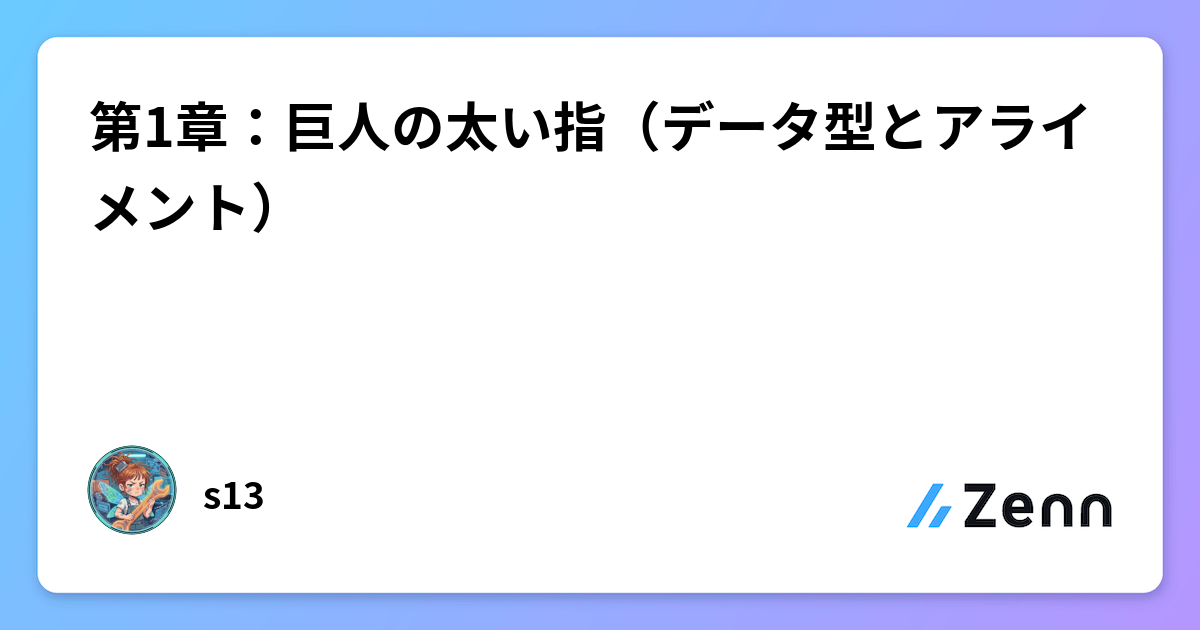 第1章：巨人の太い指（データ型とアライメント）

s13

Zenn